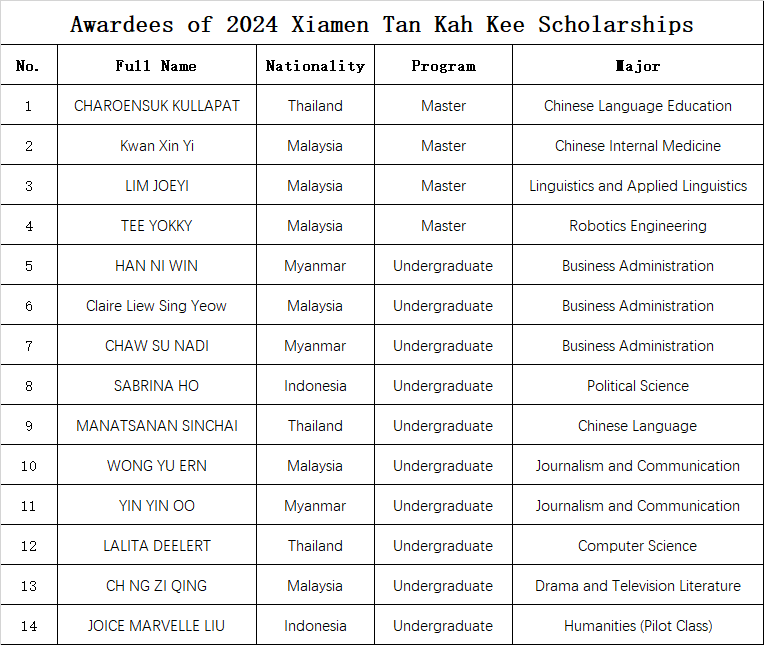 Awardees of 2024 Xiamen Tan Kah Kee Scholarships

| No. | Full Name | Nationality | Program | Major |
|---|---|---|---|---|
| 1 | CHAROENSUK KULLAPAT | Thailand | Master | Chinese Language Education |
| 2 | Kwan Xin Yi | Malaysia | Master | Chinese Internal Medicine |
| 3 | LIM JOEYI | Malaysia | Master | Linguistics and Applied Linguistics |
| 4 | TEE YOKKY | Malaysia | Master | Robotics Engineering |
| 5 | HAN NI WIN | Myanmar | Undergraduate | Business Administration |
| 6 | Claire Liew Sing Yeow | Malaysia | Undergraduate | Business Administration |
| 7 | CHAW SU NADI | Myanmar | Undergraduate | Business Administration |
| 8 | SABRINA HO | Indonesia | Undergraduate | Political Science |
| 9 | MANATSANAN SINCHAI | Thailand | Undergraduate | Chinese Language |
| 10 | WONG YU ERN | Malaysia | Undergraduate | Journalism and Communication |
| 11 | YIN YIN OO | Myanmar | Undergraduate | Journalism and Communication |
| 12 | LALITA DEELERT | Thailand | Undergraduate | Computer Science |
| 13 | CH NG ZI QING | Malaysia | Undergraduate | Drama and Television Literature |
| 14 | JOICE MARVELLE LIU | Indonesia | Undergraduate | Humanities (Pilot Class) |